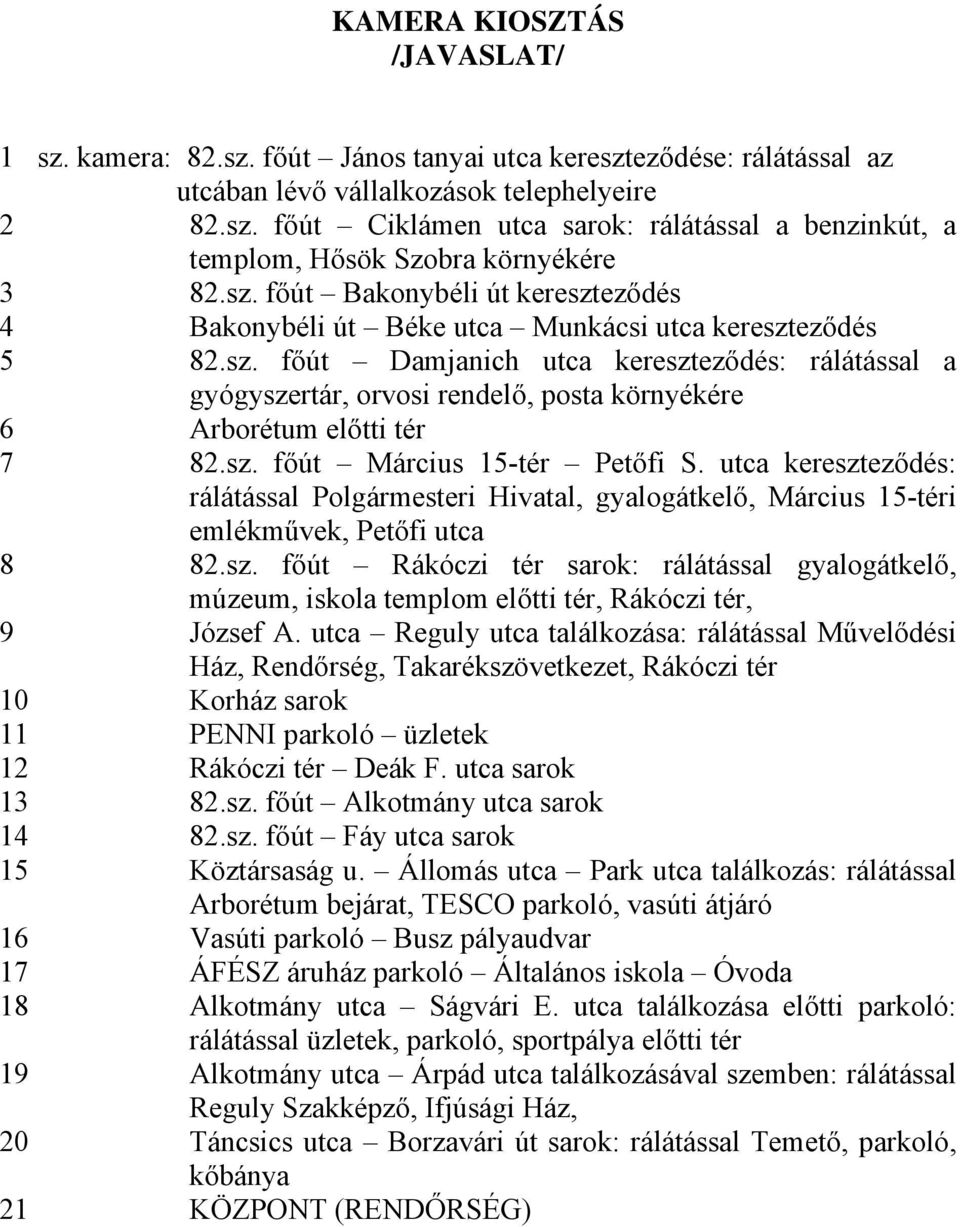 KAMERA KIOSZTÁS
/JAVASLAT/

1 sz. kamera: 82.sz. főút – János tanyai utca kereszteződése: rálátással az utcában lévő vállalkozások telephelyeire
2 82.sz. főút – Ciklámen utca sarok: rálátással a benzinkút, a templom, Hősök Szobra környékére
3 82.sz. főút – Bakonybéli út kereszteződés
4 Bakonybéli út – Béke utca – Munkácsi utca kereszteződés
5 82.sz. főút – Damjanich utca kereszteződés: rálátással a gyógyszertár, orvosi rendelő, posta környékére
6 Arborétum előtti tér
7 82.sz. főút – Március 15-tér – Petőfi S. utca kereszteződés: rálátással Polgármesteri Hivatal, gyalogátkelő, Március 15-téri emlékművek, Petőfi utca
8 82.sz. főút – Rákóczi tér sarok: rálátással gyalogátkelő, múzeum, iskola templom előtti tér, Rákóczi tér,
9 József A. utca – Reguly utca találkozása: rálátással Művelődési Ház, Rendőrség, Takarékszövetkezet, Rákóczi tér
10 Korház sarok
11 PENNI parkoló – üzletek
12 Rákóczi tér – Deák F. utca sarok
13 82.sz. főút – Alkotmány utca sarok
14 82.sz. főút – Fáy utca sarok
15 Köztársaság u. – Állomás utca – Park utca találkozás: rálátással Arborétum bejárat, TESCO parkoló, vasúti átjáró
16 Vasúti parkoló – Busz pályaudvar
17 ÁFÉSZ áruház parkoló – Általános iskola – Óvoda
18 Alkotmány utca – Ságvári E. utca találkozása előtti parkoló: rálátással üzletek, parkoló, sportpálya előtti tér
19 Alkotmány utca – Árpád utca találkozásával szemben: rálátással Reguly Szakképző, Ifjúsági Ház,
20 Táncsics utca – Borzavári út sarok: rálátással Temető, parkoló, kőbánya
21 KÖZPONT (RENDŐRSÉG)